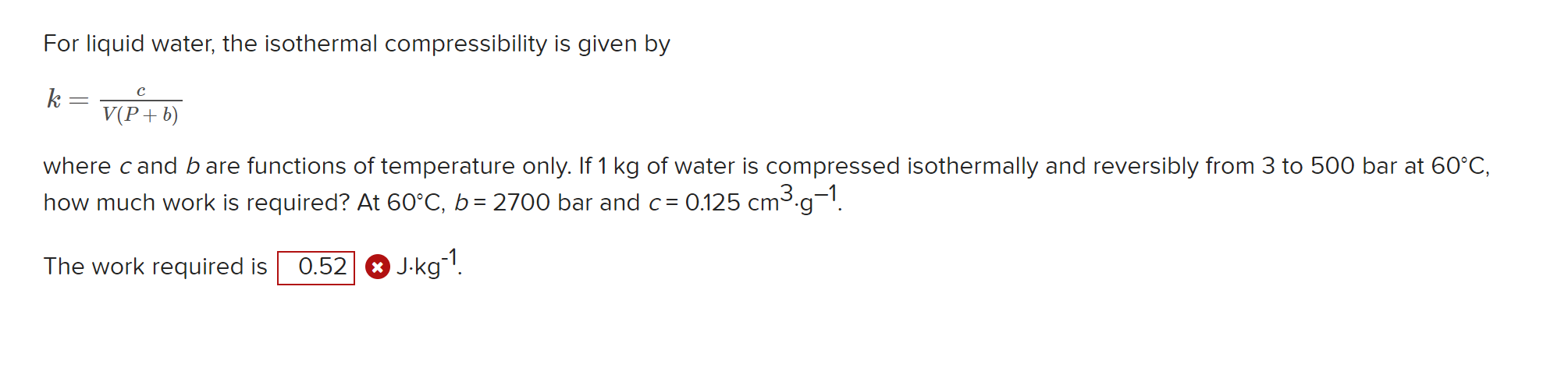 For liquid water, the isothermal compressibility is given by

$k = \frac{c}{V(P+b)}$

where $c$ and $b$ are functions of temperature only. If 1 kg of water is compressed isothermally and reversibly from 3 to 500 bar at 60°C, how much work is required? At 60°C, $b$ = 2700 bar and $c$ = 0.125 cm$^3$·g$^{-1}$.

The work required is 0.52 J·kg$^{-1}$.